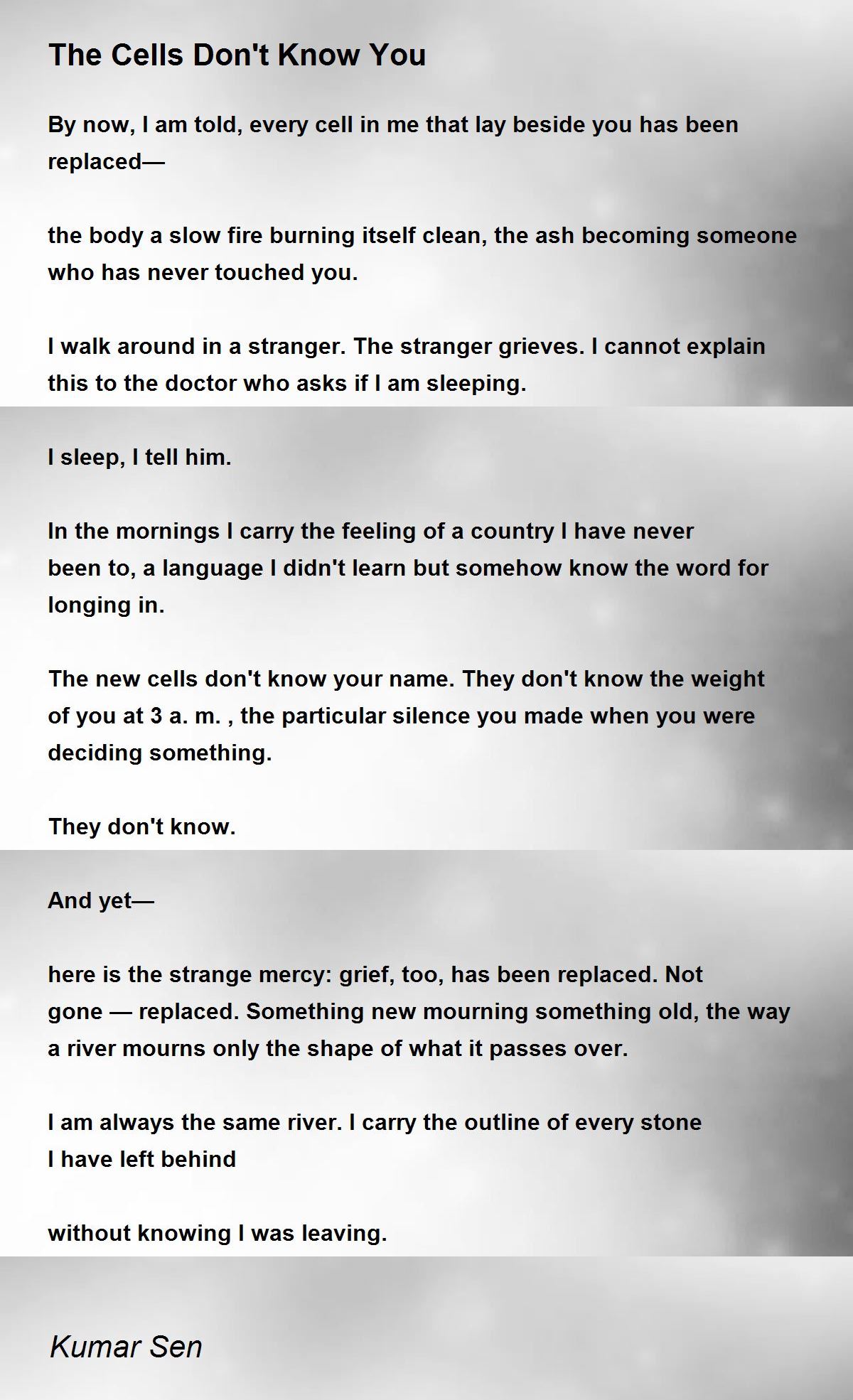 The Cells Don't Know You

By now, I am told, every cell in me that lay beside you has been replaced—

the body a slow fire burning itself clean, the ash becoming someone who has never touched you.

I walk around in a stranger. The stranger grieves. I cannot explain this to the doctor who asks if I am sleeping.

I sleep, I tell him.

In the mornings I carry the feeling of a country I have never been to, a language I didn't learn but somehow know the word for longing in.

The new cells don't know your name. They don't know the weight of you at 3 a. m. , the particular silence you made when you were deciding something.

They don't know.

And yet—

here is the strange mercy: grief, too, has been replaced. Not gone — replaced. Something new mourning something old, the way a river mourns only the shape of what it passes over.

I am always the same river. I carry the outline of every stone
I have left behind

without knowing I was leaving.

Kumar Sen